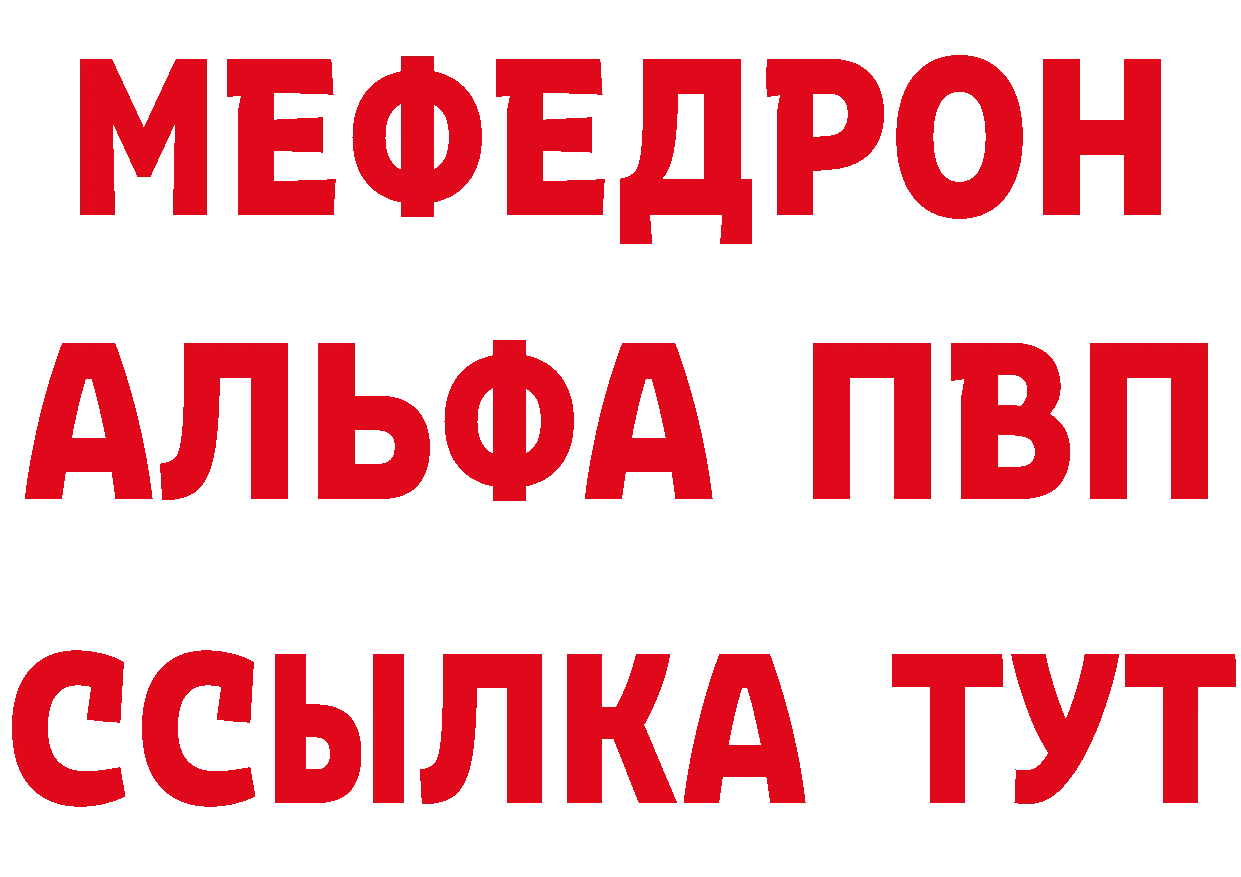 МЕФЕДРОН
АЛЬФА ПВП
ССЫЛКА ТУТ